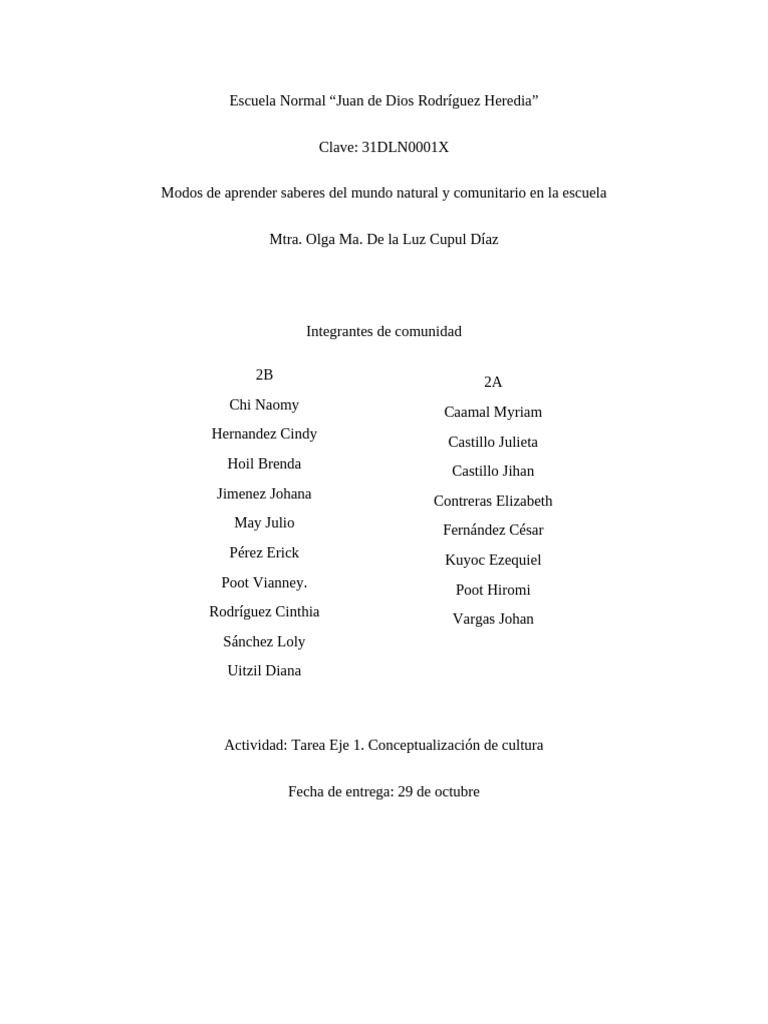 Escuela Normal “Juan de Dios Rodríguez Heredia”

Clave: 31DLN0001X

Modos de aprender saberes del mundo natural y comunitario en la escuela

Mtra. Olga Ma. De la Luz Cupul Díaz

Integrantes de comunidad

2B

Chi Naomy

Hernandez Cindy

Hoil Brenda

Jimenez Johana

May Julio

Pérez Erick

Poot Vianney.

Rodríguez Cinthia

Sánchez Loly

Uitzil Diana

2A

Caamal Myriam

Castillo Julieta

Castillo Jihan

Contreras Elizabeth

Fernández César

Kuyoc Ezequiel

Poot Hiromi

Vargas Johan

Actividad: Tarea Eje 1. Conceptualización de cultura

Fecha de entrega: 29 de octubre